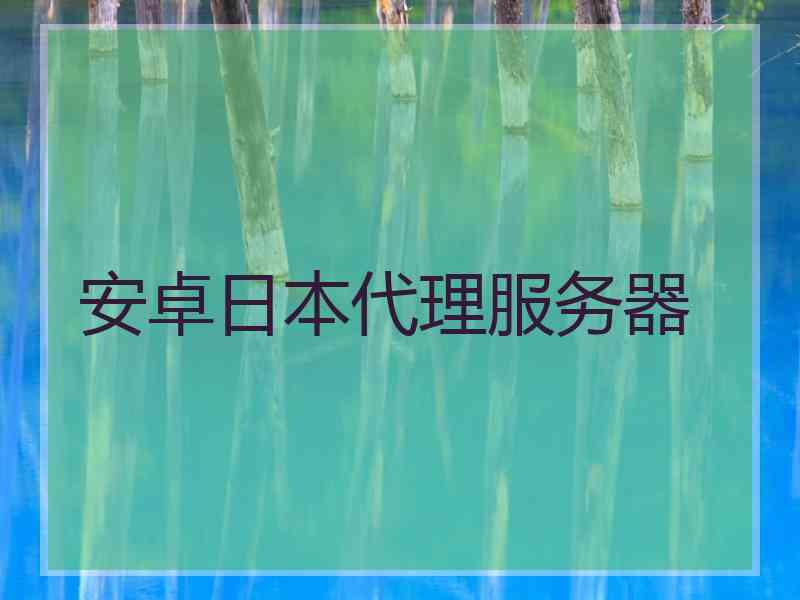 安卓日本代理服务器